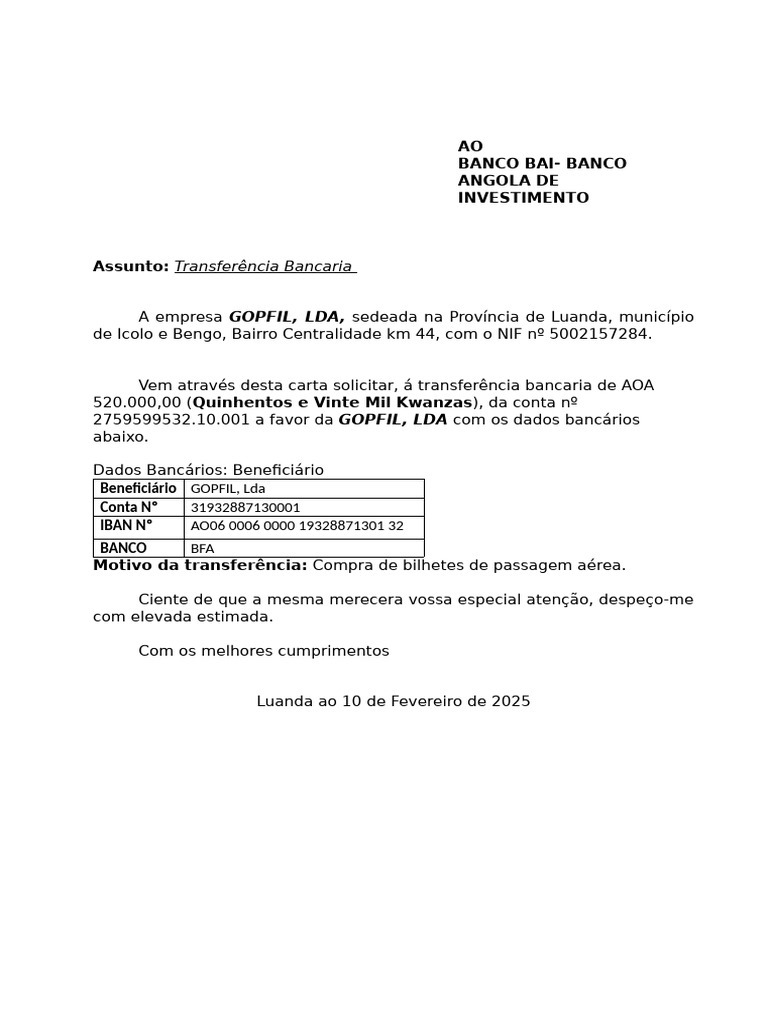 AO
BANCO BAI- BANCO ANGOLA DE INVESTIMENTO

Assunto: Transferência Bancaria

A empresa GOPFIL, LDA, sedeada na Província de Luanda, município de Icolo e Bengo, Bairro Centralidade km 44, com o NIF nº 5002157284.

Vem através desta carta solicitar, á transferência bancaria de AOA 520.000,00 (Quinhentos e Vinte Mil Kwanzas), da conta nº 2759599532.10.001 a favor da GOPFIL, LDA com os dados bancários abaixo.

Dados Bancários: Beneficiário

| Beneficiário | GOPFIL, Lda |
|---|---|
| Conta N° | 31932887130001 |
| IBAN N° | AO06 0006 0000 19328871301 32 |
| BANCO | BFA |

Motivo da transferência: Compra de bilhetes de passagem aérea.

Ciente de que a mesma merecera vossa especial atenção, despeço-me com elevada estimada.

Com os melhores cumprimentos

Luanda ao 10 de Fevereiro de 2025